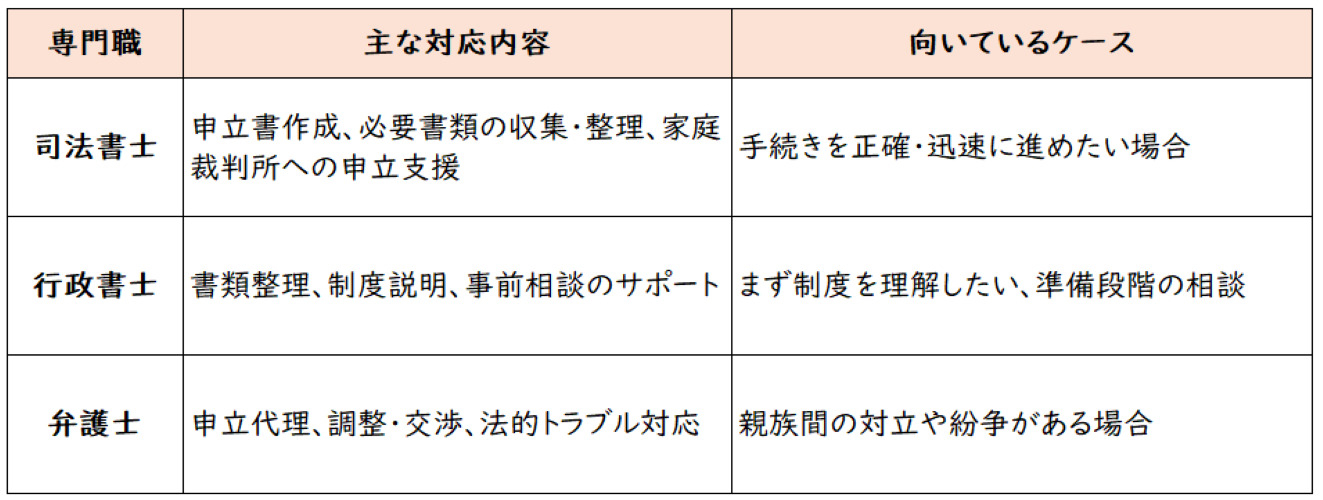 | 専門職 | 主な対応内容 | 向いているケース |
|---|---|---|
| 司法書士 | 申立書作成、必要書類の収集・整理、家庭裁判所への申立支援 | 手続きを正確・迅速に進めたい場合 |
| 行政書士 | 書類整理、制度説明、事前相談のサポート | まず制度を理解したい、準備段階の相談 |
| 弁護士 | 申立代理、調整・交渉、法的トラブル対応 | 親族間の対立や紛争がある場合 |